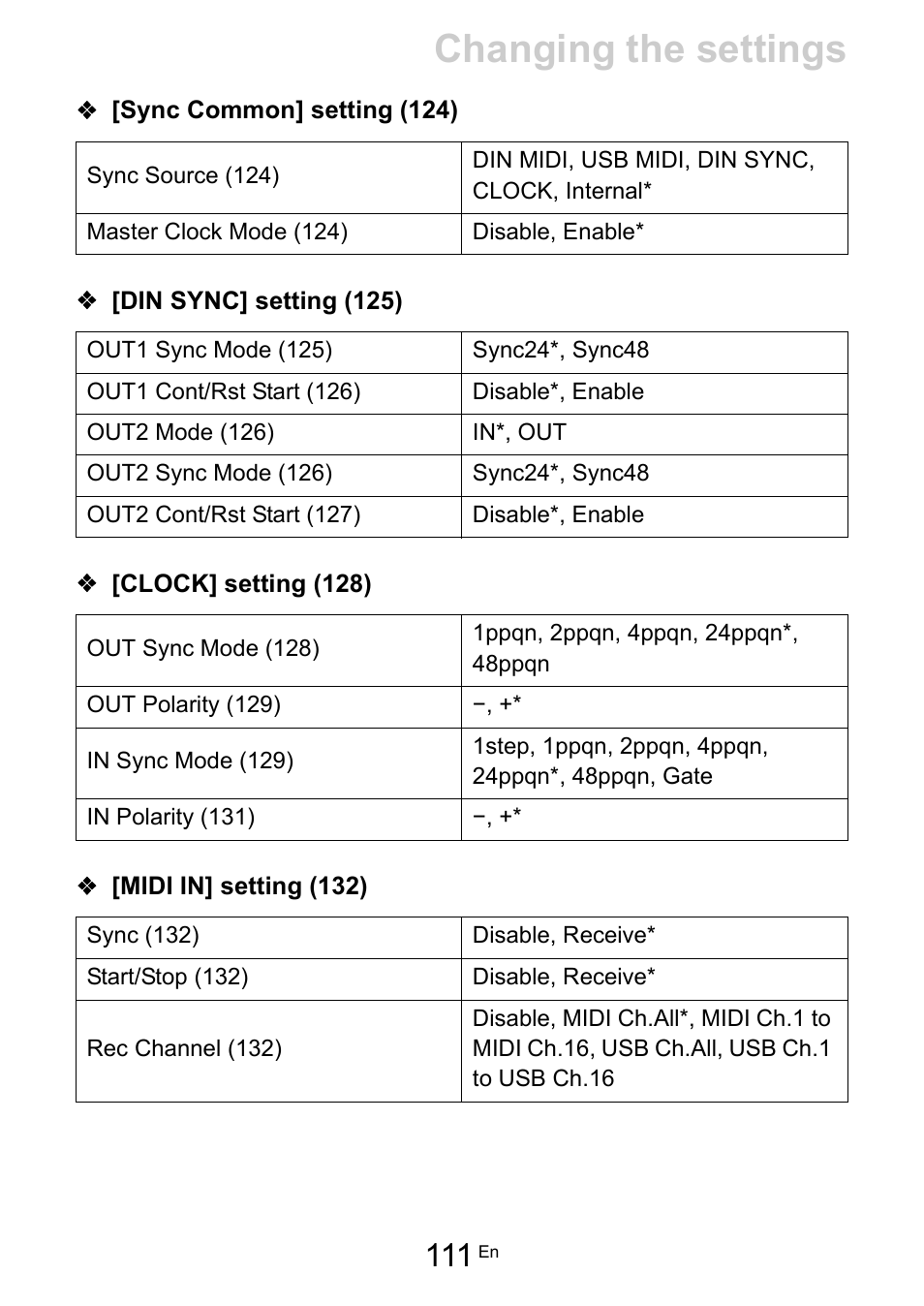 Changing the settings

❖ [Sync Common] setting (124)

| Sync Source (124) | DIN MIDI, USB MIDI, DIN SYNC, CLOCK, Internal* |
|---|---|
| Master Clock Mode (124) | Disable, Enable* |

❖ [DIN SYNC] setting (125)

| OUT1 Sync Mode (125) | Sync24*, Sync48 |
|---|---|
| OUT1 Cont/Rst Start (126) | Disable*, Enable |
| OUT2 Mode (126) | IN*, OUT |
| OUT2 Sync Mode (126) | Sync24*, Sync48 |
| OUT2 Cont/Rst Start (127) | Disable*, Enable |

❖ [CLOCK] setting (128)

| OUT Sync Mode (128) | 1ppqn, 2ppqn, 4ppqn, 24ppqn*, 48ppqn |
|---|---|
| OUT Polarity (129) | −, +* |
| IN Sync Mode (129) | 1step, 1ppqn, 2ppqn, 4ppqn, 24ppqn*, 48ppqn, Gate |
| IN Polarity (131) | −, +* |

❖ [MIDI IN] setting (132)

| Sync (132) | Disable, Receive* |
|---|---|
| Start/Stop (132) | Disable, Receive* |
| Rec Channel (132) | Disable, MIDI Ch.All*, MIDI Ch.1 to MIDI Ch.16, USB Ch.All, USB Ch.1 to USB Ch.16 |

111 En